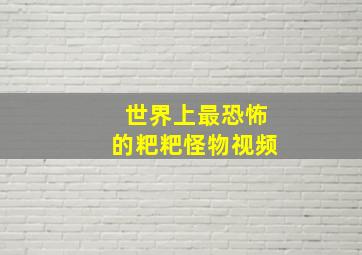 世界上最恐怖
的粑粑怪物视频